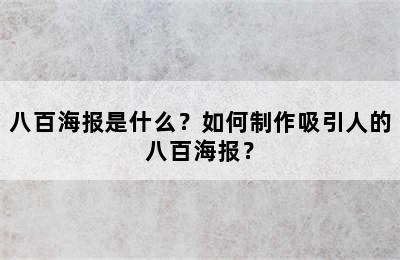 八百海报是什么？如何制作吸引人的八百海报？